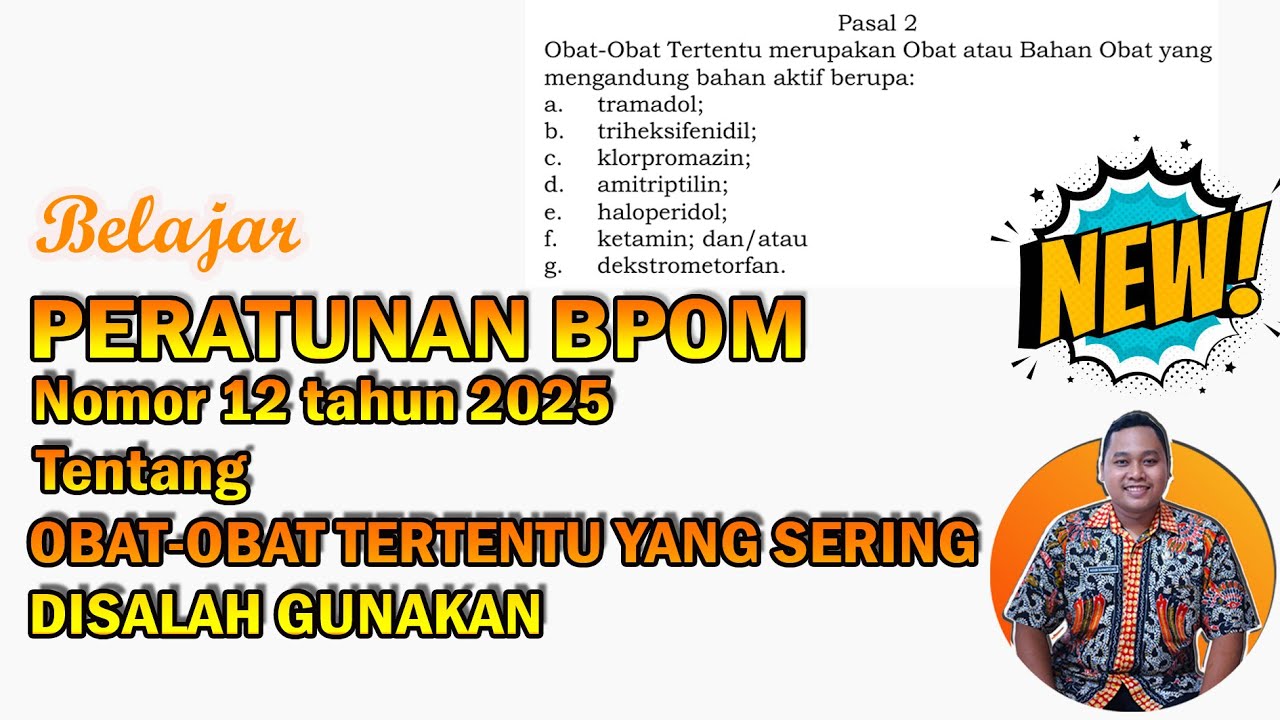 Pasal 2

Obat-Obat Tertentu merupakan Obat atau Bahan Obat yang mengandung bahan aktif berupa:

a. tramadol;
b. triheksifenidil;
c. klorpromazin;
d. amitriptilin;
e. haloperidol;
f. ketamin; dan/atau
g. dekstrometorfan.

NEW!

Belajar

PERATUNAN BPOM

Nomor 12 tahun 2025

Tentang

OBAT-OBAT TERTENTU YANG SERING DISALAH GUNAKAN